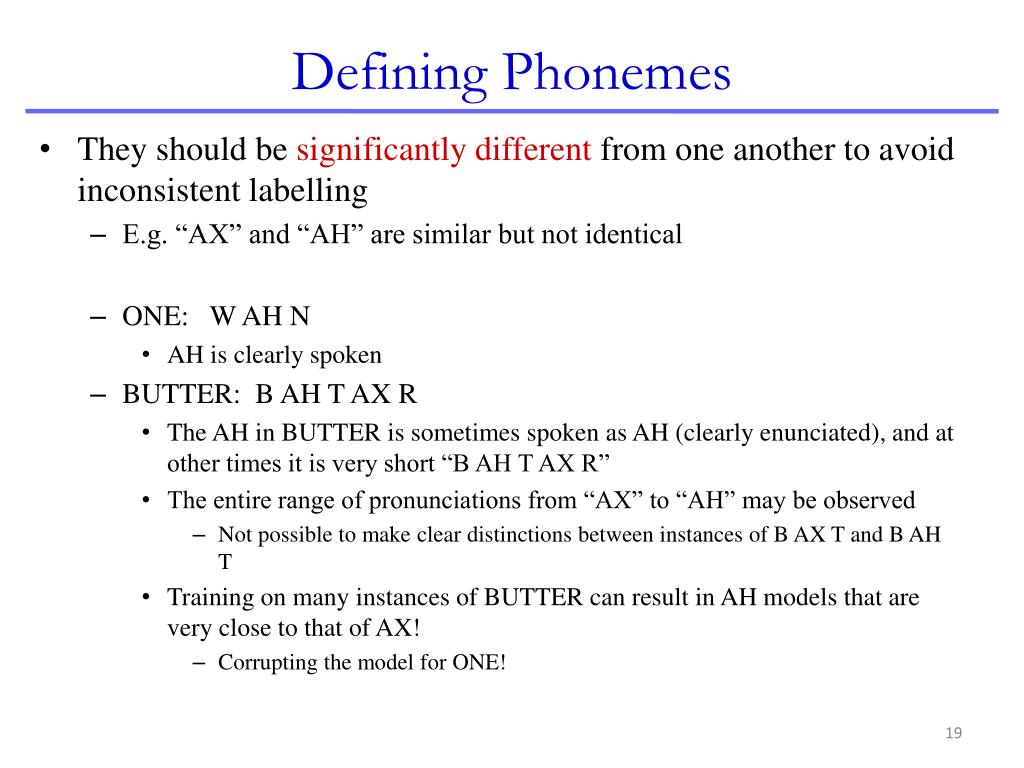 Defining Phonemes

• They should be significantly different from one another to avoid inconsistent labelling
  – E.g. “AX” and “AH” are similar but not identical

  – ONE:   W AH N
    • AH is clearly spoken
  – BUTTER:  B AH T AX R
    • The AH in BUTTER is sometimes spoken as AH (clearly enunciated), and at other times it is very short “B AH T AX R”
    • The entire range of pronunciations from “AX” to “AH” may be observed
      – Not possible to make clear distinctions between instances of B AX T and B AH T
    • Training on many instances of BUTTER can result in AH models that are very close to that of AX!
      – Corrupting the model for ONE!

19